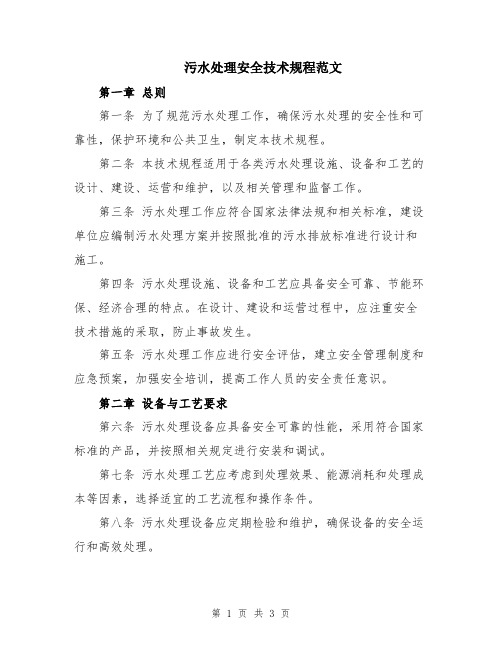 污水处理安全技术规程范文

第一章 总则

第一条 为了规范污水处理工作，确保污水处理的安全性和可靠性，保护环境和公共卫生，制定本技术规程。

第二条 本技术规程适用于各类污水处理设施、设备和工艺的设计、建设、运营和维护，以及相关管理和监督工作。

第三条 污水处理工作应符合国家法律法规和相关标准，建设单位应编制污水处理方案并按照批准的污水排放标准进行设计和施工。

第四条 污水处理设施、设备和工艺应具备安全可靠、节能环保、经济合理的特点。在设计、建设和运营过程中，应注重安全技术措施的采取，防止事故发生。

第五条 污水处理工作应进行安全评估，建立安全管理制度和应急预案，加强安全培训，提高工作人员的安全责任意识。

第二章 设备与工艺要求

第六条 污水处理设备应具备安全可靠的性能，采用符合国家标准的产品，并按照相关规定进行安装和调试。

第七条 污水处理工艺应考虑到处理效果、能源消耗和处理成本等因素，选择适宜的工艺流程和操作条件。

第八条 污水处理设备应定期检验和维护，确保设备的安全运行和高效处理。

第 1 页 共 3 页